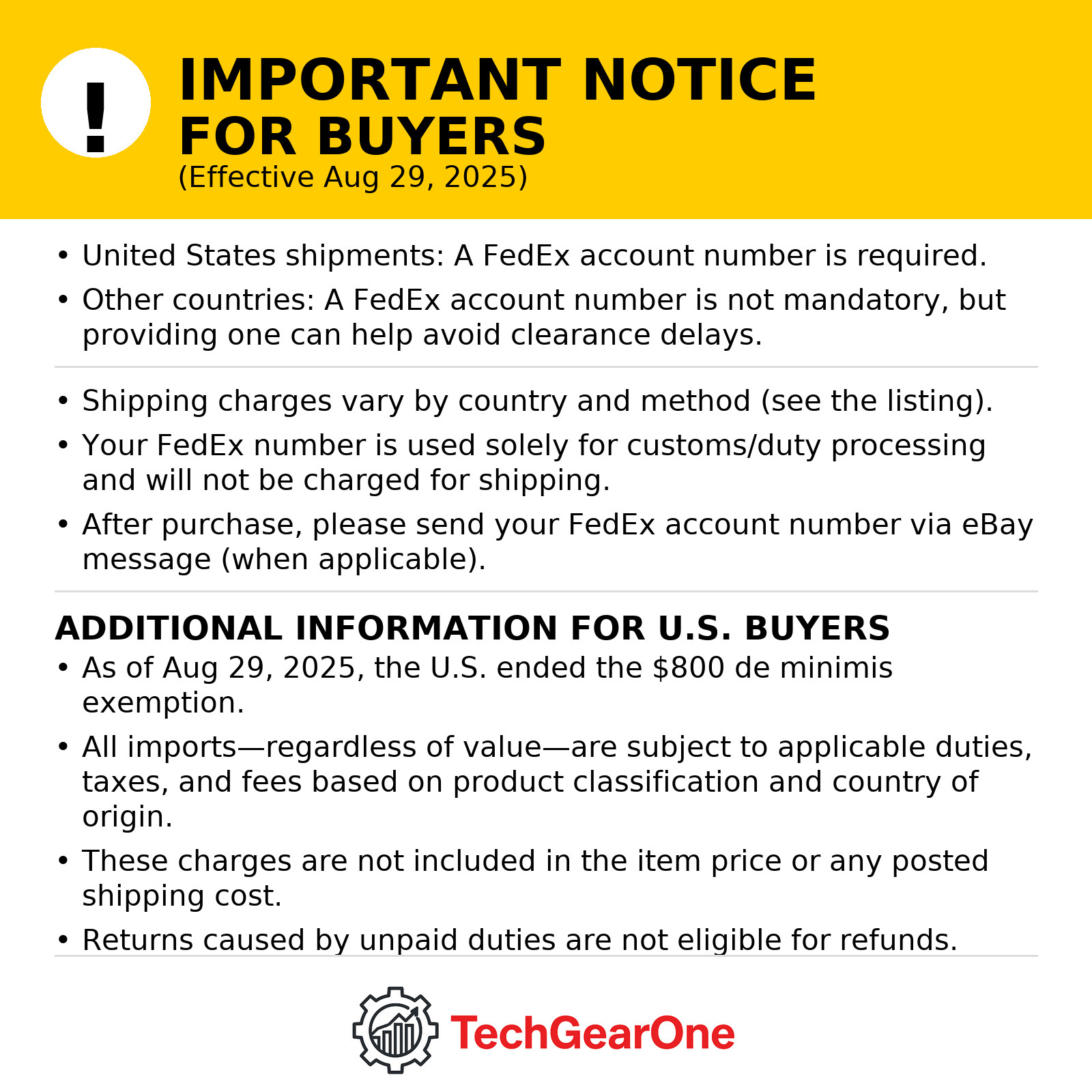 !

IMPORTANT NOTICE
FOR BUYERS
(Effective Aug 29, 2025)

• United States shipments: A FedEx account number is required.
• Other countries: A FedEx account number is not mandatory, but providing one can help avoid clearance delays.

• Shipping charges vary by country and method (see the listing).
• Your FedEx number is used solely for customs/duty processing and will not be charged for shipping.
• After purchase, please send your FedEx account number via eBay message (when applicable).

ADDITIONAL INFORMATION FOR U.S. BUYERS
• As of Aug 29, 2025, the U.S. ended the $800 de minimis exemption.
• All imports—regardless of value—are subject to applicable duties, taxes, and fees based on product classification and country of origin.
• These charges are not included in the item price or any posted shipping cost.
• Returns caused by unpaid duties are not eligible for refunds.

TechGearOne